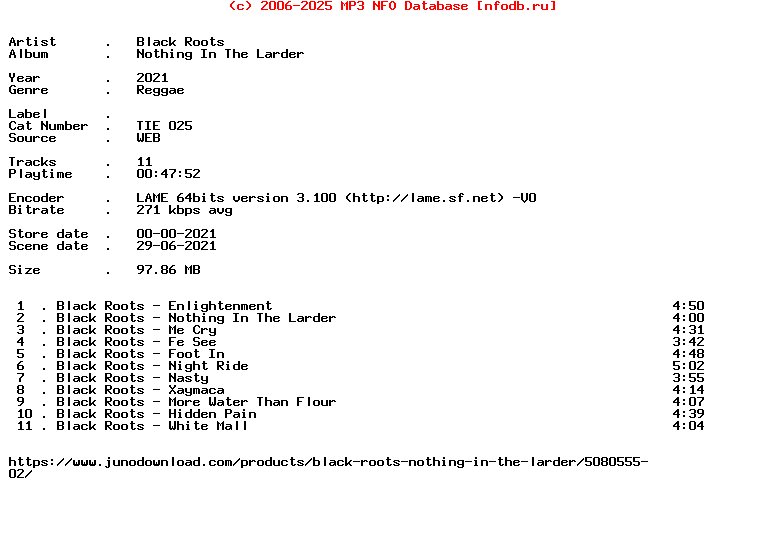 (c) 2006-2025 MP3 NFO Database [nfodb.ru]

Artist . Black Roots
Album . Nothing In The Larder

Year . 2021
Genre . Reggae

Label .
Cat Number . TIE 025
Source . WEB

Tracks . 11
Playtime . 00:47:52

Encoder . LAME 64bits version 3.100 (http://lame.sf.net) -V0
Bitrate . 271 kbps avg

Store date . 00-00-2021
Scene date . 29-06-2021

Size . 97.86 MB

1 . Black Roots - Enlightenment 4:50
2 . Black Roots - Nothing In The Larder 4:00
3 . Black Roots - Me Cry 4:31
4 . Black Roots - Fe See 3:42
5 . Black Roots - Foot In 4:48
6 . Black Roots - Night Ride 5:02
7 . Black Roots - Nasty 3:55
8 . Black Roots - Xaymaca 4:14
9 . Black Roots - More Water Than Flour 4:07
10 . Black Roots - Hidden Pain 4:39
11 . Black Roots - White Mall 4:04

https://www.junodownload.com/products/black-roots-nothing-in-the-larder/5080555-02/